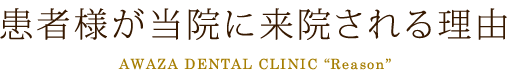 患者様が当院に来院される理由

AWAZA DENTAL CLINIC “Reason”